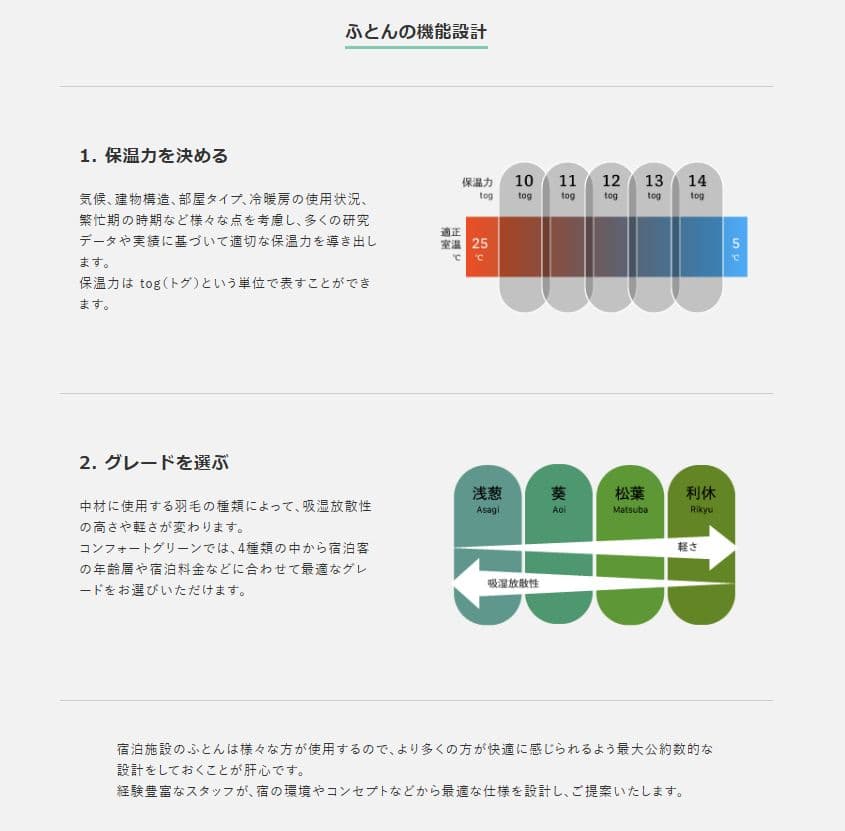 ふとんの機能設計

1. 保温力を決める

気候、建物構造、部屋タイプ、冷暖房の使用状況、繁忙期の時期など様々な点を考慮し、多くの研究データや実績に基づいて適切な保温力を導き出します。
保温力は tog(トグ)という単位で表すことができます。

保温力 tog
10 tog
11 tog
12 tog
13 tog
14 tog
適正室温 ℃
25 ℃
5 ℃

2. グレードを選ぶ

中材に使用する羽毛の種類によって、吸湿放散性の高さや軽さが変わります。
コンフォートグリーンでは、4種類の中から宿泊客の年齢層や宿泊料金などに合わせて最適なグレードをお選びいただけます。

浅葱 Asagi
葵 Aoi
松葉 Matsuba
利休 Rikyu
軽さ
吸湿放散性

宿泊施設のふとんは様々な方が使用するので、より多くの方が快適に感じられるよう最大公約数的な設計をしておくことが肝心です。
経験豊富なスタッフが、宿の環境やコンセプトなどから最適な仕様を設計し、ご提案いたします。